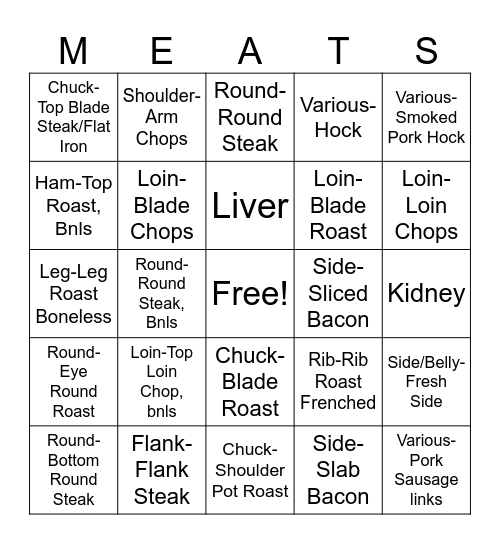 | M | E | A | T | S |
|---|---|---|---|---|
| Chuck-Top Blade Steak/Flat Iron | Shoulder-Arm Chops | Round-Round Steak | Various-Hock | Various-Smoked Pork Hock |
| Ham-Top Roast, Bnls | Loin-Blade Chops | Liver | Loin-Blade Roast | Loin-Loin Chops |
| Leg-Leg Roast Boneless | Round-Round Steak, Bnls | Free! | Side-Sliced Bacon | Kidney |
| Round-Eye Round Roast | Loin-Top Loin Chop, bnls | Chuck-Blade Roast | Rib-Rib Roast Frenched | Side/Belly-Fresh Side |
| Round-Bottom Round Steak | Flank-Flank Steak | Chuck-Shoulder Pot Roast | Side-Slab Bacon | Various-Pork Sausage links |